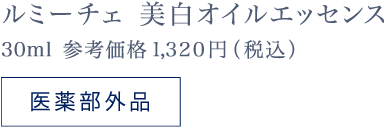 ルミーチェ　美白オイルエッセンス

30ml 参考価格 1,320円（税込）

医薬部外品